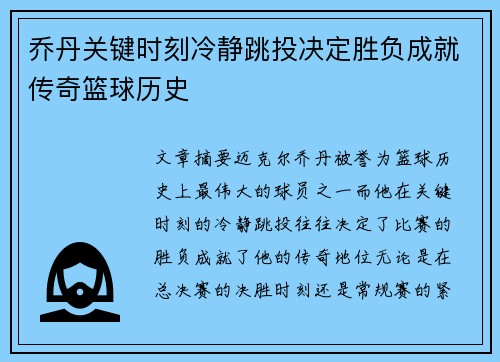 乔丹关键时刻冷静跳投决定胜负成就传奇篮球历史

文章摘要迈克尔乔丹被誉为篮球历史上最伟大的球员之一而他在关键时刻的冷静跳投往往决定了比赛的胜负成就了他的传奇地位无论是在总决赛的决胜时刻还是常规赛的紧